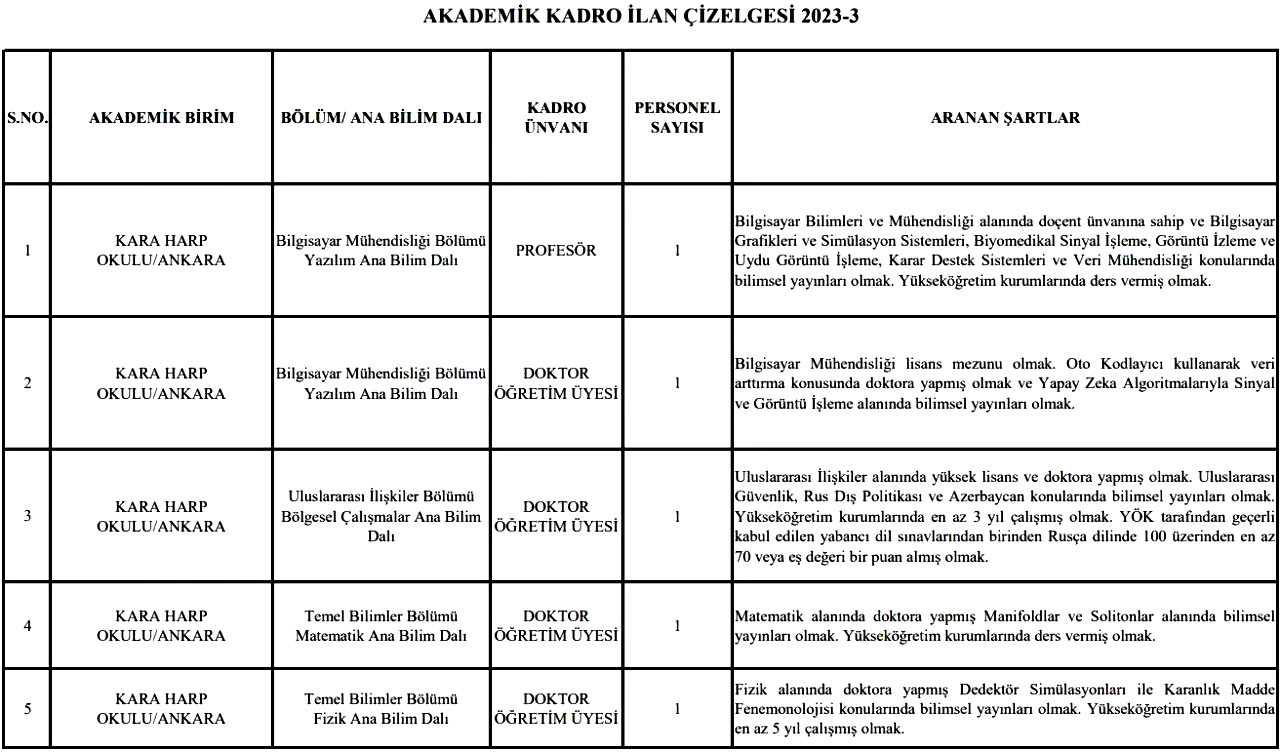 AKADEMİK KADRO İLAN ÇİZELGESİ 2023-3

| S.NO. | AKADEMİK BİRİM | BÖLÜM/ ANA BİLİM DALI | KADRO ÜNVANI | PERSONEL SAYISI | ARANAN ŞARTLAR |
|---|---|---|---|---|---|
| 1 | KARA HARP OKULU/ANKARA | Bilgisayar Mühendisliği Bölümü Yazılım Ana Bilim Dalı | PROFESÖR | 1 | Bilgisayar Bilimleri ve Mühendisliği alanında doçent ünvanına sahip ve Bilgisayar Grafikleri ve Simülasyon Sistemleri, Biyomedikal Sinyal İşleme, Görüntü İzleme ve Uydu Görüntü İşleme, Karar Destek Sistemleri ve Veri Mühendisliği konularında bilimsel yayınları olmak. Yükseköğretim kurumlarında ders vermiş olmak. |
| 2 | KARA HARP OKULU/ANKARA | Bilgisayar Mühendisliği Bölümü Yazılım Ana Bilim Dalı | DOKTOR ÖĞRETİM ÜYESİ | 1 | Bilgisayar Mühendisliği lisans mezunu olmak. Oto Kodlayıcı kullanarak veri arttırma konusunda doktora yapmış olmak ve Yapay Zeka Algoritmalarıyla Sinyal ve Görüntü İşleme alanında bilimsel yayınları olmak. |
| 3 | KARA HARP OKULU/ANKARA | Uluslararası İlişkiler Bölümü Bölgesel Çalışmalar Ana Bilim Dalı | DOKTOR ÖĞRETİM ÜYESİ | 1 | Uluslararası İlişkiler alanında yüksek lisans ve doktora yapmış olmak. Uluslararası Güvenlik, Rus Dış Politikası ve Azerbaycan konularında bilimsel yayınları olmak. Yükseköğretim kurumlarında en az 3 yıl çalışmış olmak. YÖK tarafından geçerli kabul edilen yabancı dil sınavlarından birinden Rusça dilinde 100 üzerinden en az 70 veya eş değeri bir puan almış olmak. |
| 4 | KARA HARP OKULU/ANKARA | Temel Bilimler Bölümü Matematik Ana Bilim Dalı | DOKTOR ÖĞRETİM ÜYESİ | 1 | Matematik alanında doktora yapmış Manifoldlar ve Solitonlar alanında bilimsel yayınları olmak. Yükseköğretim kurumlarında ders vermiş olmak. |
| 5 | KARA HARP OKULU/ANKARA | Temel Bilimler Bölümü Fizik Ana Bilim Dalı | DOKTOR ÖĞRETİM ÜYESİ | 1 | Fizik alanında doktora yapmış Dedektör Simülasyonları ile Karanlık Madde Fenemonolojisi konularında bilimsel yayınları olmak. Yükseköğretim kurumlarında en az 5 yıl çalışmış olmak. |